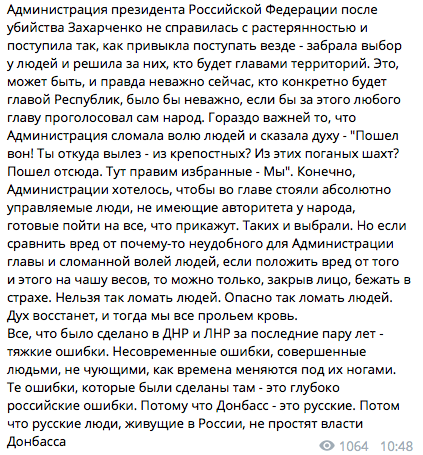 Администрация президента Российской Федерации после убийства Захарченко не справилась с растерянностью и поступила так, как привыкла поступать везде - забрала выбор у людей и решила за них, кто будет главами территорий. Это, может быть, и правда неважно сейчас, кто конкретно будет главой Республик, было бы неважно, если бы за этого любого главу проголосовал сам народ. Гораздо важней то, что Администрация сломала волю людей и сказала духу - "Пошел вон! Ты откуда вылез - из крепостных? Из этих поганых шахт? Пошел отсюда. Тут правим избранные - Мы". Конечно, Администрации хотелось, чтобы во главе стояли абсолютно управляемые люди, не имеющие авторитета у народа, готовые пойти на все, что прикажут. Таких и выбрали. Но если сравнить вред от почему-то неудобного для Администрации главы и сломанной волей людей, если положить вред от того и этого на чашу весов, то можно только, закрыв лицо, бежать в страхе. Нельзя так ломать людей. Опасно так ломать людей. Дух восстанет, и тогда мы все прольем кровь.
Все, что было сделано в ДНР и ЛНР за последние пару лет - тяжкие ошибки. Несовременные ошибки, совершенные людьми, не чующими, как времена меняются под их ногами. Те ошибки, которые были сделаны там - это глубоко российские ошибки. Потому что Донбасс - это русские. Потом что русские люди, живущие в России, не простят власти Донбасса

1064 10:48